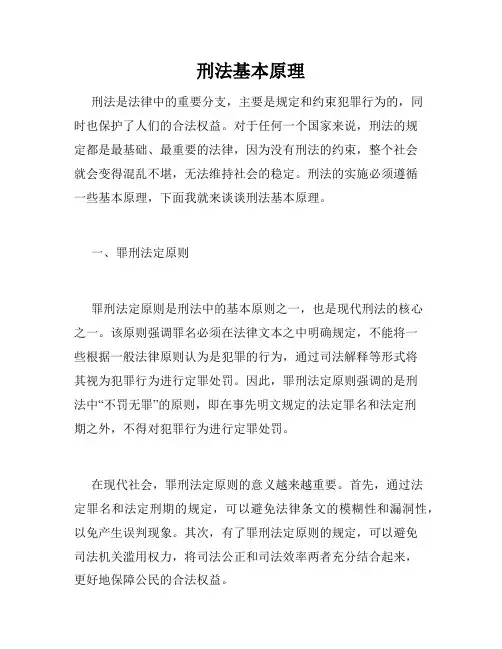 刑法基本原理

刑法是法律中的重要分支，主要是规定和约束犯罪行为的，同时也保护了人们的合法权益。对于任何一个国家来说，刑法的规定都是最基础、最重要的法律，因为没有刑法的约束，整个社会就会变得混乱不堪，无法维持社会的稳定。刑法的实施必须遵循一些基本原理，下面我就来谈谈刑法基本原理。

一、罪刑法定原则

罪刑法定原则是刑法中的基本原则之一，也是现代刑法的核心之一。该原则强调罪名必须在法律文本之中明确规定，不能将一些根据一般法律原则认为是犯罪的行为，通过司法解释等形式将其视为犯罪行为进行定罪处罚。因此，罪刑法定原则强调的是刑法中“不罚无罪”的原则，即在事先明文规定的法定罪名和法定刑期之外，不得对犯罪行为进行定罪处罚。

在现代社会，罪刑法定原则的意义越来越重要。首先，通过法定罪名和法定刑期的规定，可以避免法律条文的模糊性和漏洞性，以免产生误判现象。其次，有了罪刑法定原则的规定，可以避免司法机关滥用权力，将司法公正和司法效率两者充分结合起来，更好地保障公民的合法权益。